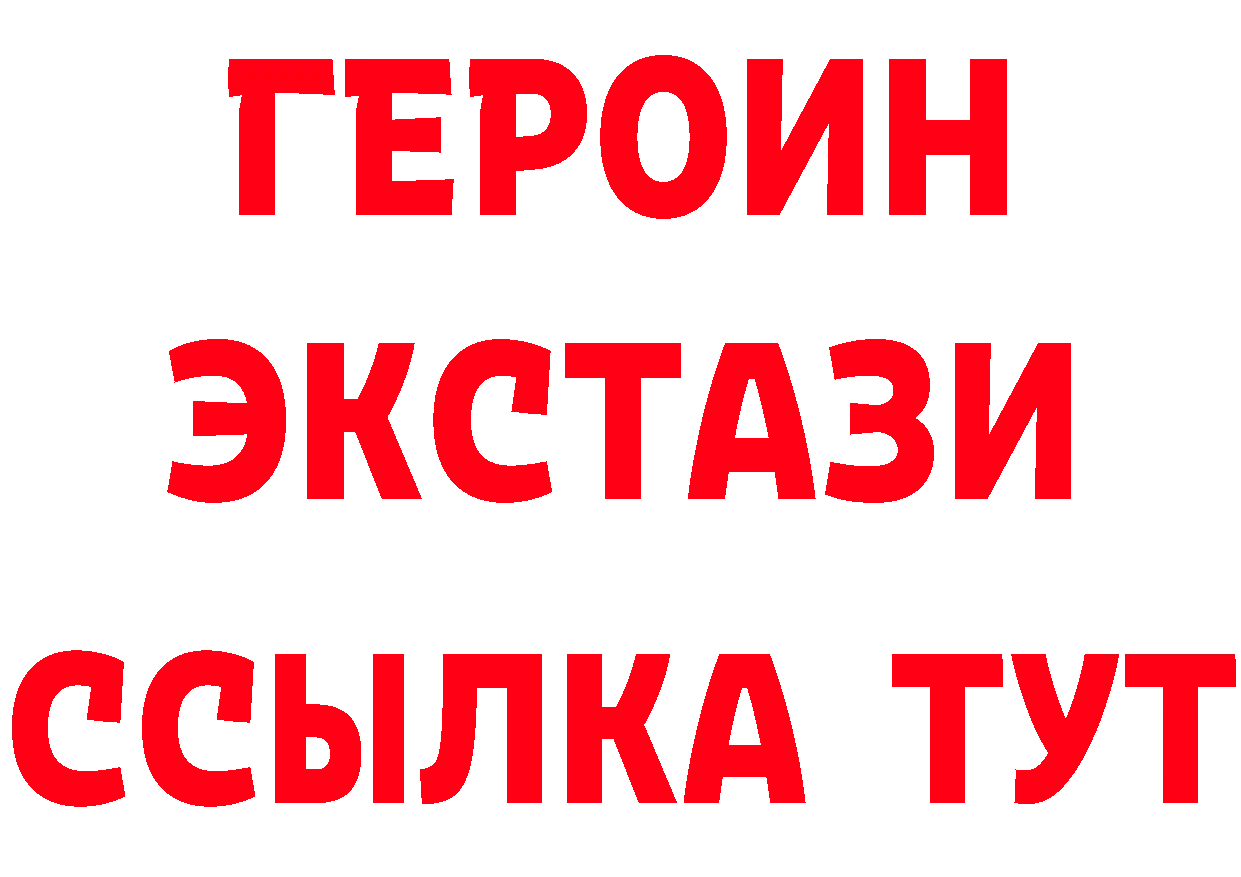 ГЕРОИН
ЭКСТАЗИ
ССЫЛКА ТУТ